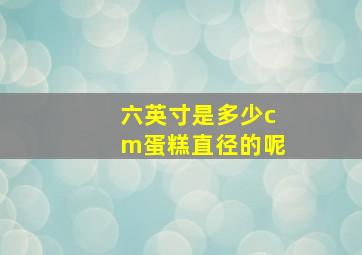 六英寸是多少cm蛋糕直径的呢